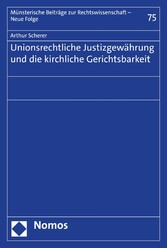 Münsterische Beiträge zur Rechtswissenschaft – Neue Folge

75

Arthur Scherer

Unionsrechtliche Justizgewährung und die kirchliche Gerichtsbarkeit

Nomos